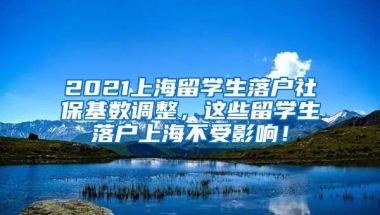 2021上海留学生落户社保基数调整，这些留学生落户上海不受影响！